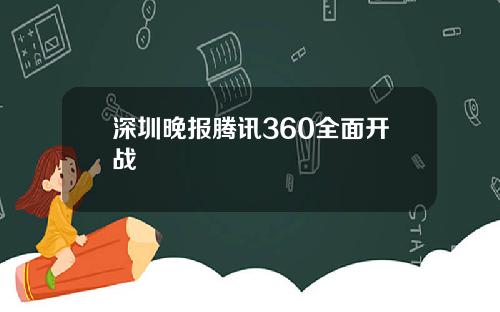 深圳晚报腾讯360全面开战

STAT